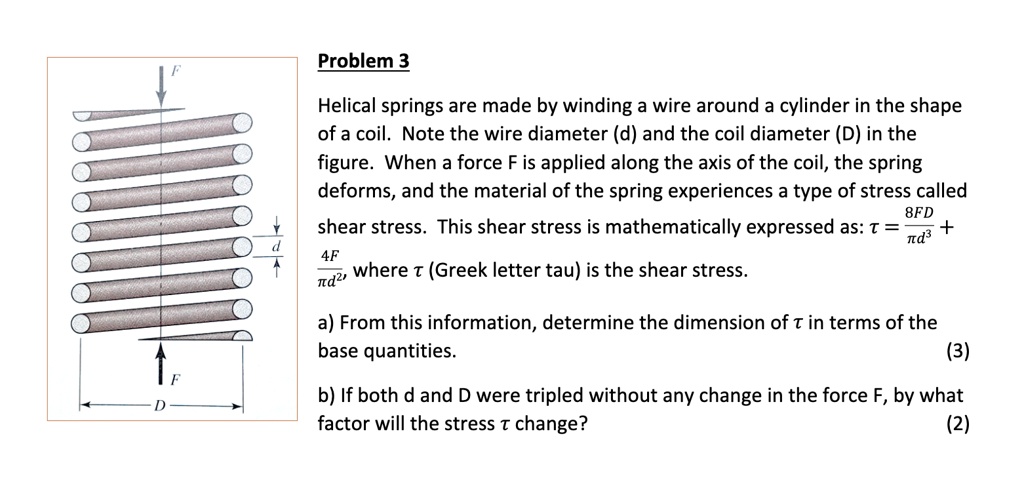 F

d

F

D

Problem 3

Helical springs are made by winding a wire around a cylinder in the shape of a coil. Note the wire diameter (d) and the coil diameter (D) in the figure. When a force F is applied along the axis of the coil, the spring deforms, and the material of the spring experiences a type of stress called shear stress. This shear stress is mathematically expressed as: $\tau = \frac{8FD}{\pi d^3} + \frac{4F}{\pi d^2}$, where $\tau$ (Greek letter tau) is the shear stress.

a) From this information, determine the dimension of $\tau$ in terms of the base quantities. (3)

b) If both d and D were tripled without any change in the force F, by what factor will the stress $\tau$ change? (2)